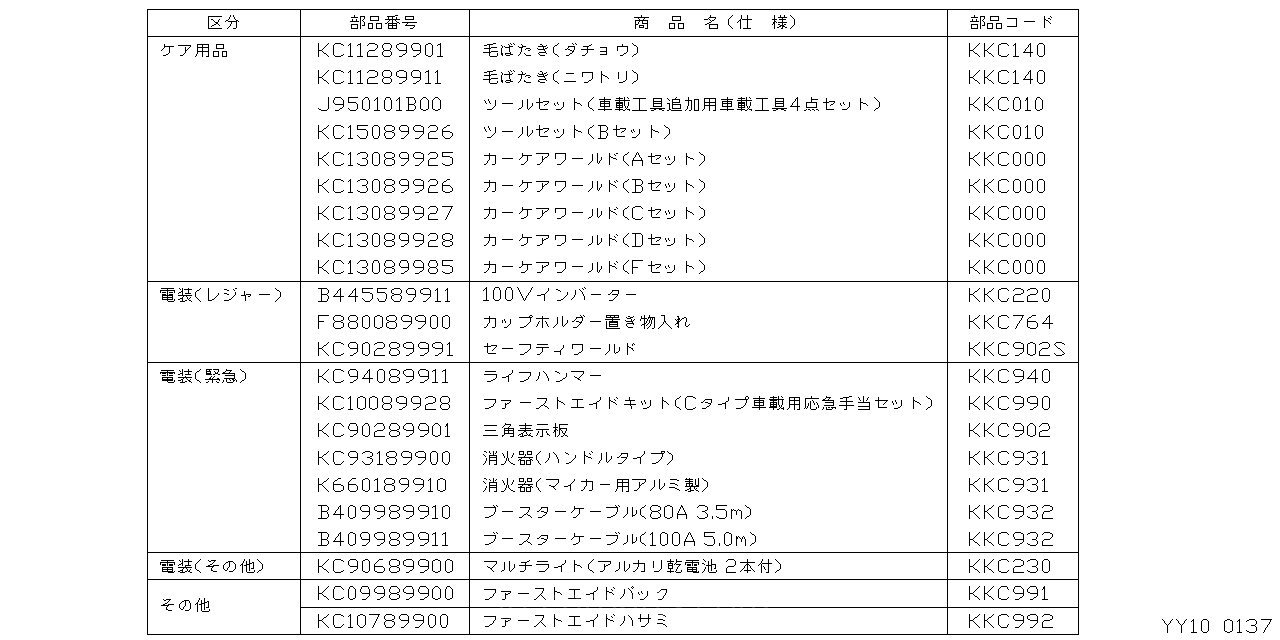 | 区分 | 部品番号 | 商 品 名(仕 様) | 部品コード |
|---|---|---|---|
| ケア用品 | KC11289901 | 毛ばたき(ダチョウ) | KKC140 |
| | KC11289911 | 毛ばたき(ニワトリ) | KKC140 |
| | J950101B00 | ツールセット(車載工具追加用車載工具4点セット) | KKC010 |
| | KC15089926 | ツールセット(Bセット) | KKC010 |
| | KC13089925 | カーケアワールド(Aセット) | KKC000 |
| | KC13089926 | カーケアワールド(Bセット) | KKC000 |
| | KC13089927 | カーケアワールド(Cセット) | KKC000 |
| | KC13089928 | カーケアワールド(Dセット) | KKC000 |
| | KC13089985 | カーケアワールド(Fセット) | KKC000 |
| 電装(レジャー) | B445589911 | 100Vインバーター | KKC220 |
| | F880089900 | カップホルダー置き物入れ | KKC764 |
| | KC90289991 | セーフティワールド | KKC902S |
| 電装(緊急) | KC94089911 | ライフハンマー | KKC940 |
| | KC10089928 | ファーストエイドキット(Cタイプ車載用応急手当セット) | KKC990 |
| | KC90289901 | 三角表示板 | KKC902 |
| | KC93189900 | 消火器(ハンドルタイプ) | KKC931 |
| | K660189910 | 消火器(マイカー用アルミ製) | KKC931 |
| | B409989910 | ブースターケーブル(80A 3.5m) | KKC932 |
| | B409989911 | ブースターケーブル(100A 5.0m) | KKC932 |
| 電装(その他) | KC90689900 | マルチライト(アルカリ乾電池 2本付) | KKC230 |
| その他 | KC09989900 | ファーストエイドバック | KKC991 |
| | KC10789900 | ファーストエイドハサミ | KKC992 |

YY10 0137